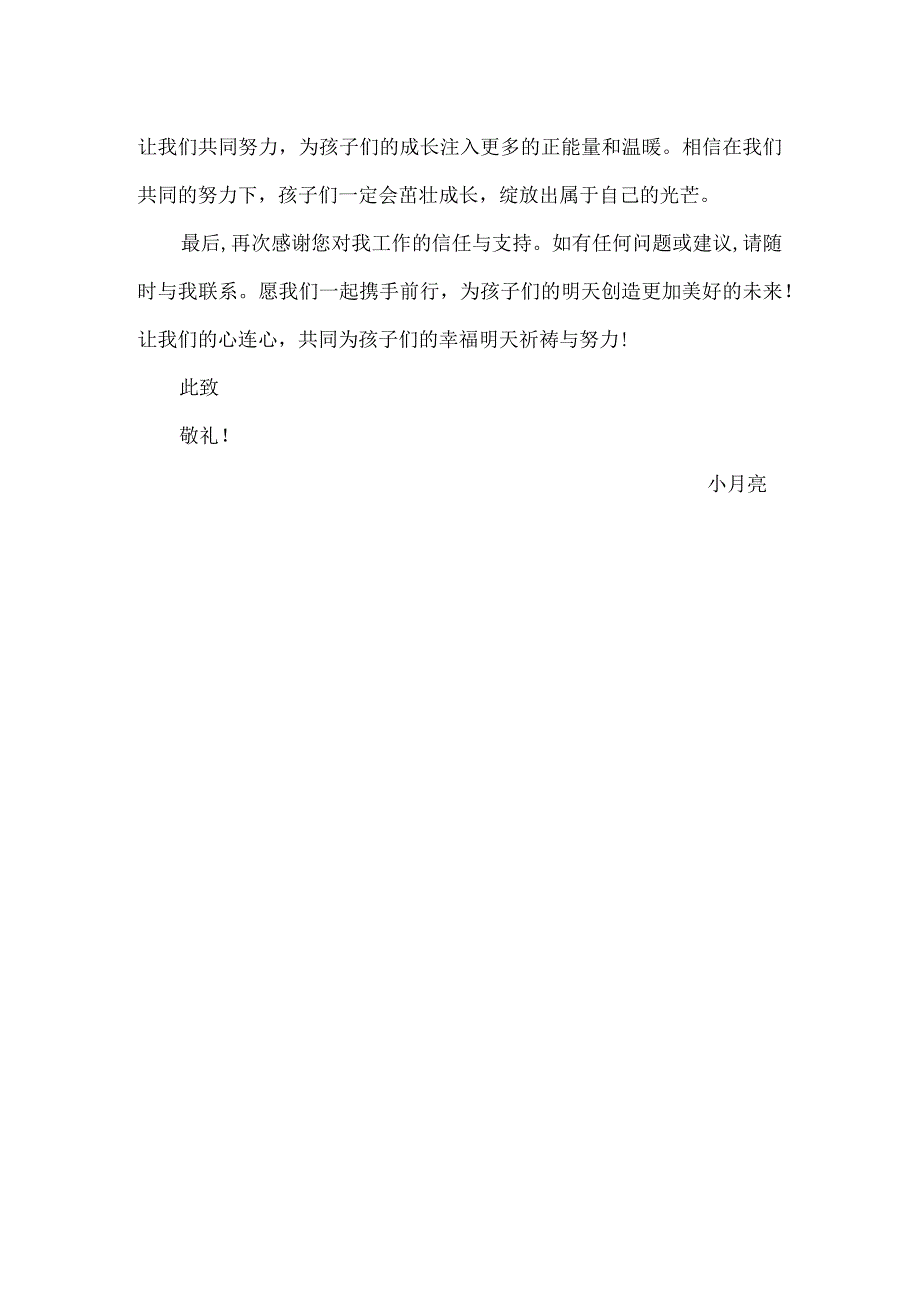 让我们共同努力，为孩子们的成长注入更多的正能量和温暖。相信在我们共同的努力下，孩子们一定会茁壮成长，绽放出属于自己的光芒。

最后，再次感谢您对我工作的信任与支持。如有任何问题或建议，请随时与我联系。愿我们一起携手前行，为孩子们的明天创造更加美好的未来！让我们的心连心，共同为孩子们的幸福明天祈祷与努力！

此致

敬礼！

小月亮